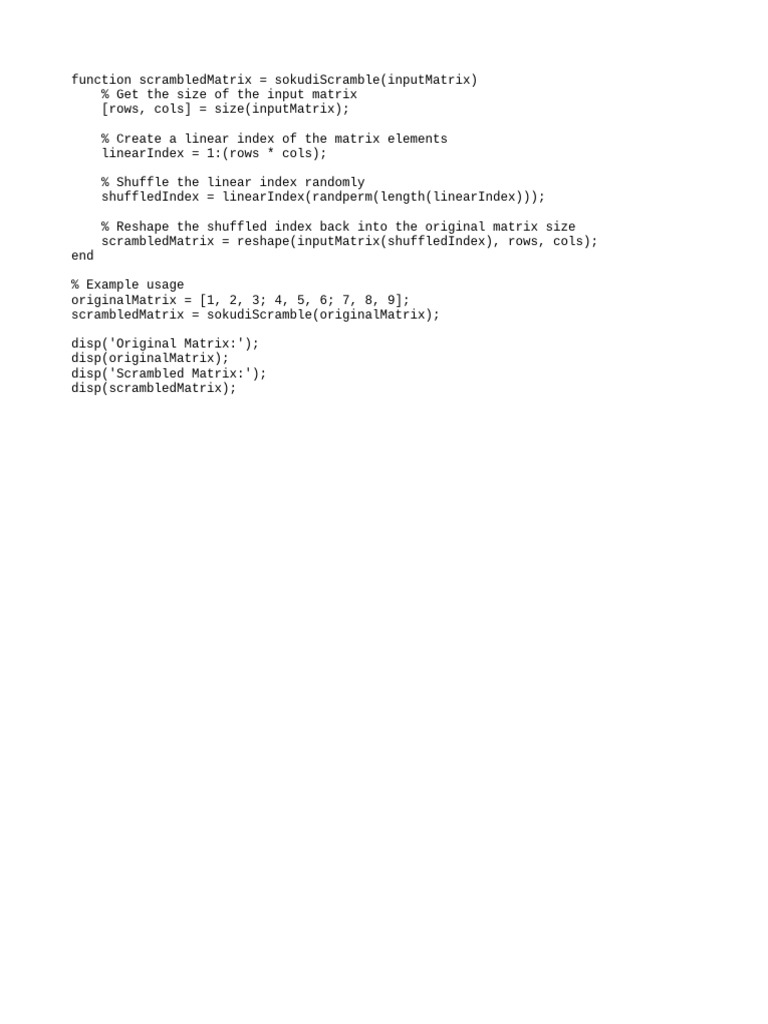 function scrambledMatrix = sokudiScramble(inputMatrix)
    % Get the size of the input matrix
    [rows, cols] = size(inputMatrix);

    % Create a linear index of the matrix elements
    linearIndex = 1:(rows * cols);

    % Shuffle the linear index randomly
    shuffledIndex = linearIndex(randperm(length(linearIndex)));

    % Reshape the shuffled index back into the original matrix size
    scrambledMatrix = reshape(inputMatrix(shuffledIndex), rows, cols);
end

% Example usage
originalMatrix = [1, 2, 3; 4, 5, 6; 7, 8, 9];
scrambledMatrix = sokudiScramble(originalMatrix);

disp('Original Matrix:');
disp(originalMatrix);
disp('Scrambled Matrix:');
disp(scrambledMatrix);